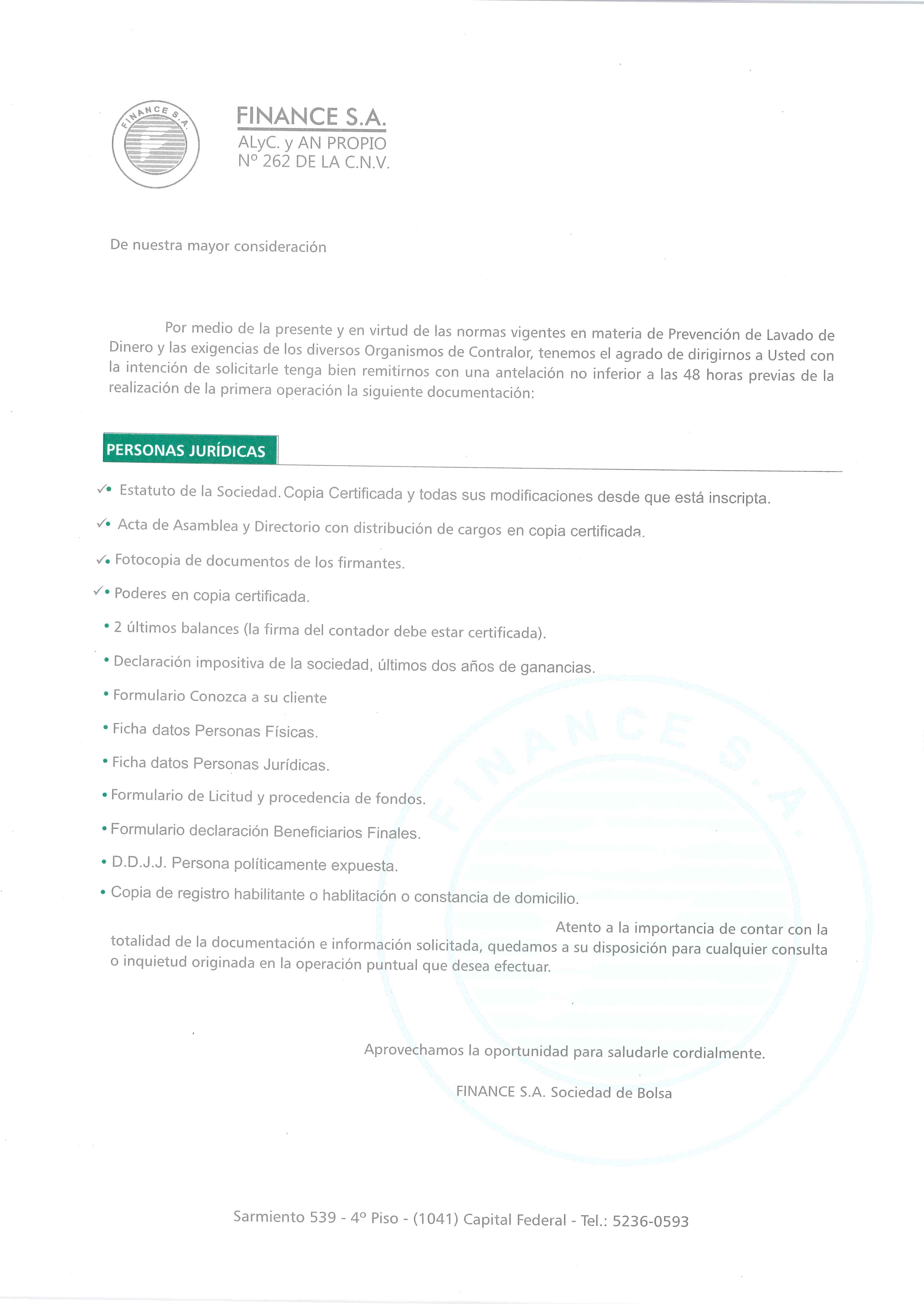 FINANCE S.A.

FINANCE S.A.
ALyC. y AN PROPIO
Nº 262 DE LA C.N.V.

De nuestra mayor consideración

Por medio de la presente y en virtud de las normas vigentes en materia de Prevención de Lavado de Dinero y las exigencias de los diversos Organismos de Contralor, tenemos el agrado de dirigirnos a Usted con la intención de solicitarle tenga bien remitirnos con una antelación no inferior a las 48 horas previas de la realización de la primera operación la siguiente documentación:

PERSONAS JURÍDICAS

✓• Estatuto de la Sociedad. Copia Certificada y todas sus modificaciones desde que está inscripta.

✓• Acta de Asamblea y Directorio con distribución de cargos en copia certificada.

✓• Fotocopia de documentos de los firmantes.

✓• Poderes en copia certificada.

• 2 últimos balances (la firma del contador debe estar certificada).

• Declaración impositiva de la sociedad, últimos dos años de ganancias.

• Formulario Conozca a su cliente

• Ficha datos Personas Físicas.

• Ficha datos Personas Jurídicas.

• Formulario de Licitud y procedencia de fondos.

• Formulario declaración Beneficiarios Finales.

• D.D.J.J. Persona políticamente expuesta.

• Copia de registro habilitante o hablitación o constancia de domicilio.

Atento a la importancia de contar con la totalidad de la documentación e información solicitada, quedamos a su disposición para cualquier consulta o inquietud originada en la operación puntual que desea efectuar.

Aprovechamos la oportunidad para saludarle cordialmente.

FINANCE S.A. Sociedad de Bolsa

FINANCE S.A.

Sarmiento 539 - 4º Piso - (1041) Capital Federal - Tel.: 5236-0593